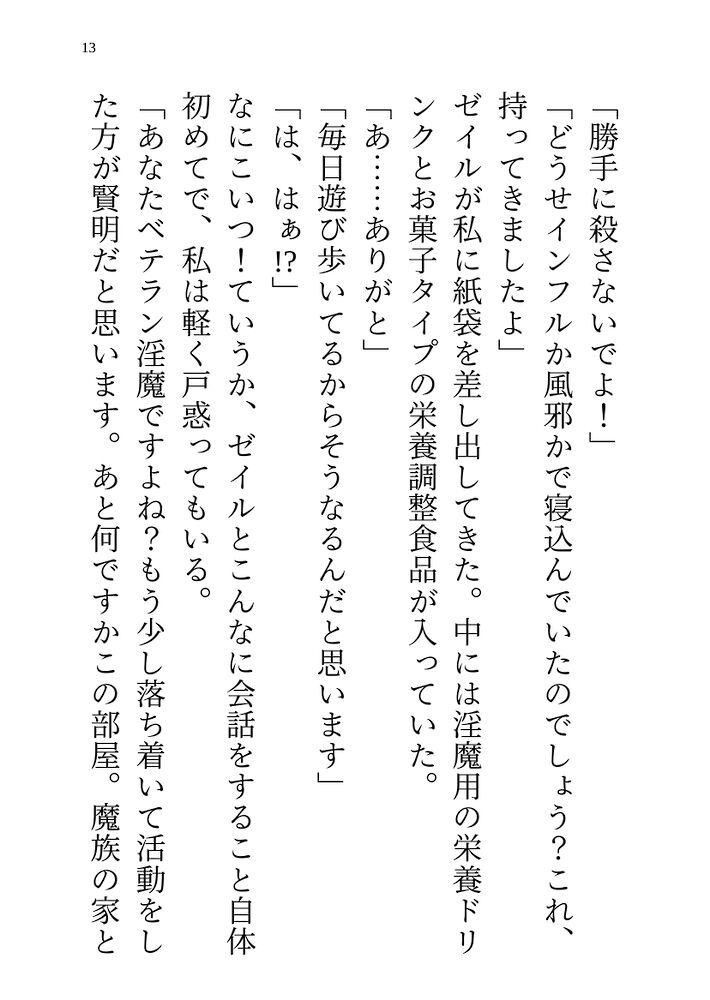 13

「勝手に殺さないでよ！」

「どうせインフルか風邪かで寝込んでいたのでしょう？これ、持ってきましたよ」

ゼイルが私に紙袋を差し出してきた。中には淫魔用の栄養ドリンクとお菓子タイプの栄養調整食品が入っていた。

「あ……ありがと」

「毎日遊び歩いてるからそうなるんだと思います」

「は、はぁ!?」

なにこいつ！ていうか、ゼイルとこんなに会話をすること自体初めてで、私は軽く戸惑ってもいる。

「あなたベテラン淫魔ですよね？もう少し落ち着いて活動をした方が賢明だと思います。あと何ですかこの部屋。魔族の家と